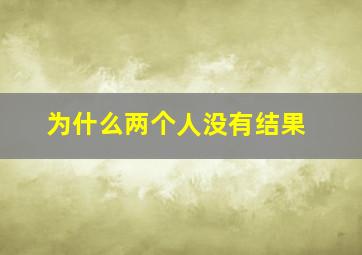 为什么两个人没有结果